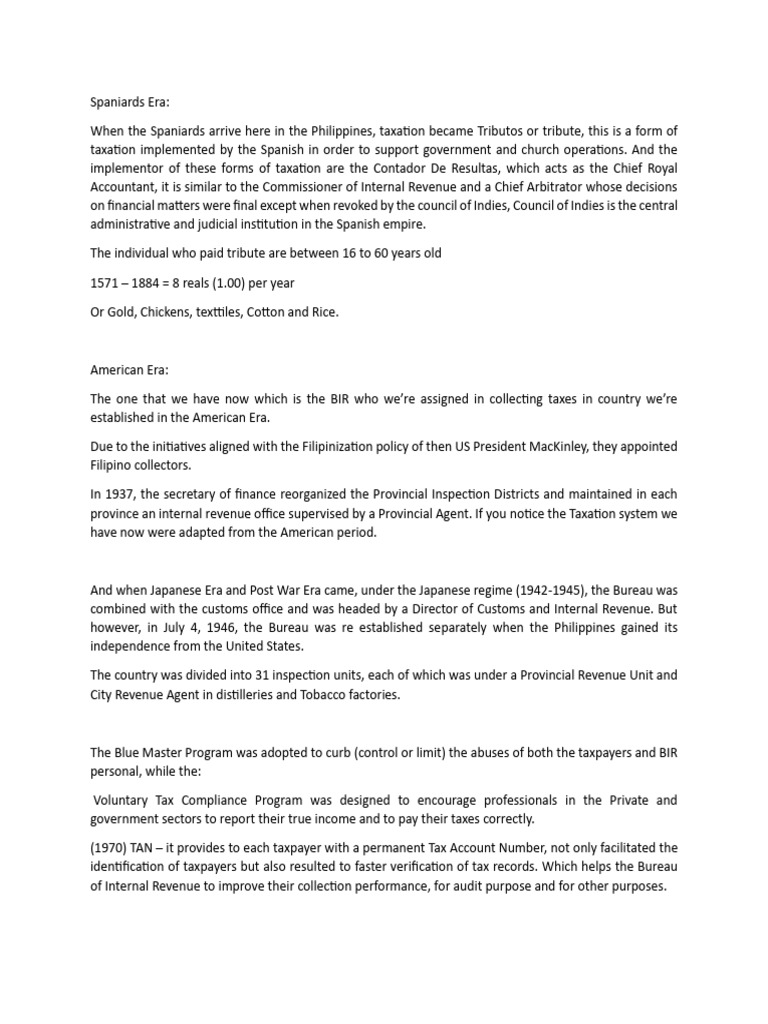 Spaniards Era:

When the Spaniards arrive here in the Philippines, taxation became Tributos or tribute, this is a form of taxation implemented by the Spanish in order to support government and church operations. And the implementor of these forms of taxation are the Contador De Resultas, which acts as the Chief Royal Accountant, it is similar to the Commissioner of Internal Revenue and a Chief Arbitrator whose decisions on financial matters were final except when revoked by the council of Indies, Council of Indies is the central administrative and judicial institution in the Spanish empire.

The individual who paid tribute are between 16 to 60 years old

1571 – 1884 = 8 reals (1.00) per year

Or Gold, Chickens, texttiles, Cotton and Rice.

American Era:

The one that we have now which is the BIR who we're assigned in collecting taxes in country we're established in the American Era.

Due to the initiatives aligned with the Filipinization policy of then US President MacKinley, they appointed Filipino collectors.

In 1937, the secretary of finance reorganized the Provincial Inspection Districts and maintained in each province an internal revenue office supervised by a Provincial Agent. If you notice the Taxation system we have now were adapted from the American period.

And when Japanese Era and Post War Era came, under the Japanese regime (1942-1945), the Bureau was combined with the customs office and was headed by a Director of Customs and Internal Revenue. But however, in July 4, 1946, the Bureau was re established separately when the Philippines gained its independence from the United States.

The country was divided into 31 inspection units, each of which was under a Provincial Revenue Unit and City Revenue Agent in distilleries and Tobacco factories.

The Blue Master Program was adopted to curb (control or limit) the abuses of both the taxpayers and BIR personal, while the:

Voluntary Tax Compliance Program was designed to encourage professionals in the Private and government sectors to report their true income and to pay their taxes correctly.

(1970) TAN – it provides to each taxpayer with a permanent Tax Account Number, not only facilitated the identification of taxpayers but also resulted to faster verification of tax records. Which helps the Bureau of Internal Revenue to improve their collection performance, for audit purpose and for other purposes.